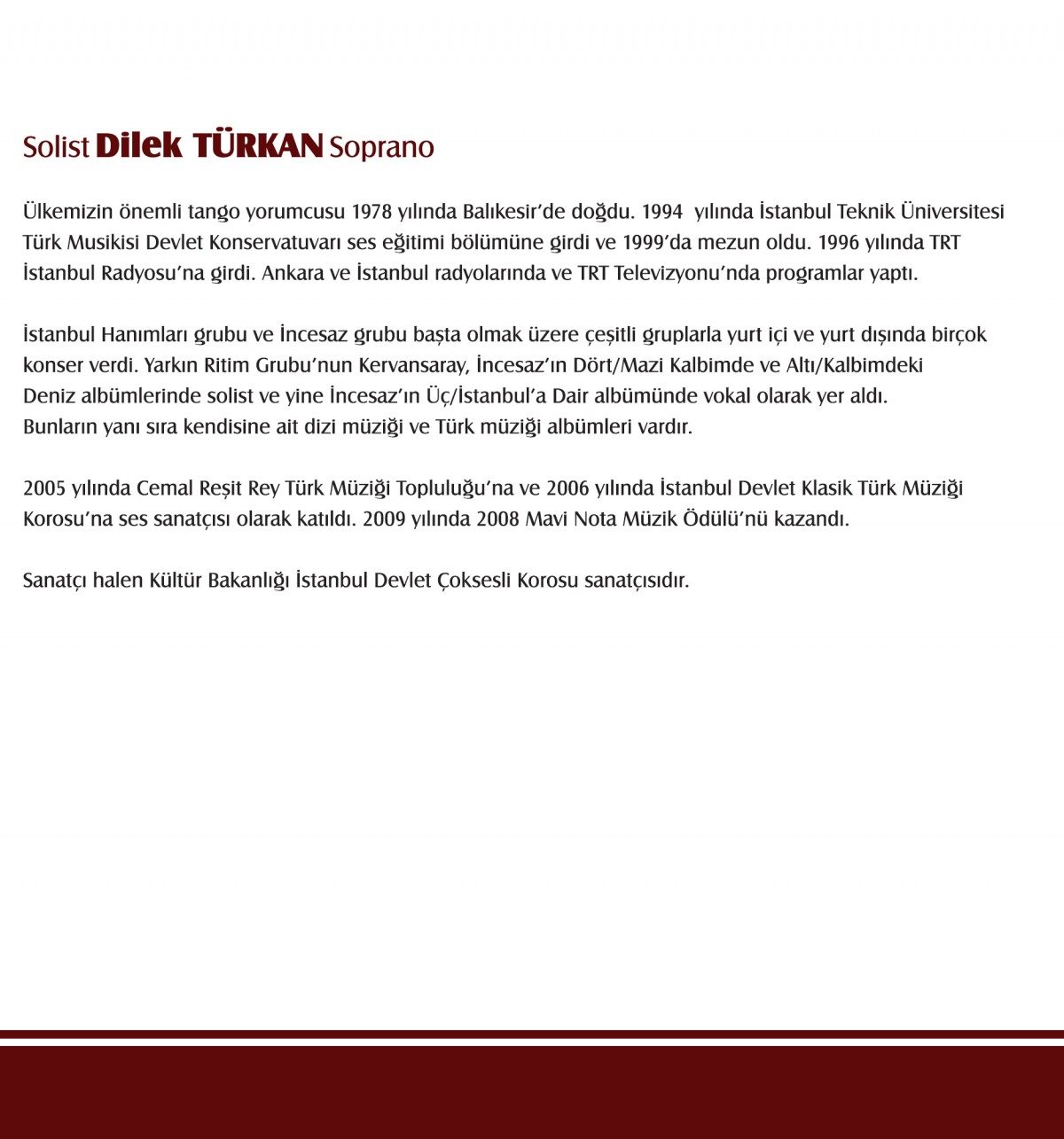 Solist Dilek TÜRKAN Soprano

Ülkemizin önemli tango yorumcusu 1978 yılında Balıkesir'de doğdu. 1994 yılında İstanbul Teknik Üniversitesi Türk Musikisi Devlet Konservatuvarı ses eğitimi bölümüne girdi ve 1999'da mezun oldu. 1996 yılında TRT İstanbul Radyosu'na girdi. Ankara ve İstanbul radyolarında ve TRT Televizyonu'nda programlar yaptı.

İstanbul Hanımları grubu ve İncesaz grubu başta olmak üzere çeşitli gruplarla yurt içi ve yurt dışında birçok konser verdi. Yarkın Ritim Grubu'nun Kervansaray, İncesaz'ın Dört/Mazi Kalbimde ve Altı/Kalbimdeki Deniz albümlerinde solist ve yine İncesaz'ın Üç/İstanbul'a Dair albümünde vokal olarak yer aldı. Bunların yanı sıra kendisine ait dizi müziği ve Türk müziği albümleri vardır.

2005 yılında Cemal Reşit Rey Türk Müziği Topluluğu'na ve 2006 yılında İstanbul Devlet Klasik Türk Müziği Korosu'na ses sanatçısı olarak katıldı. 2009 yılında 2008 Mavi Nota Müzik Ödülü'nü kazandı.

Sanatçı halen Kültür Bakanlığı İstanbul Devlet Çoksesli Korosu sanatçısıdır.